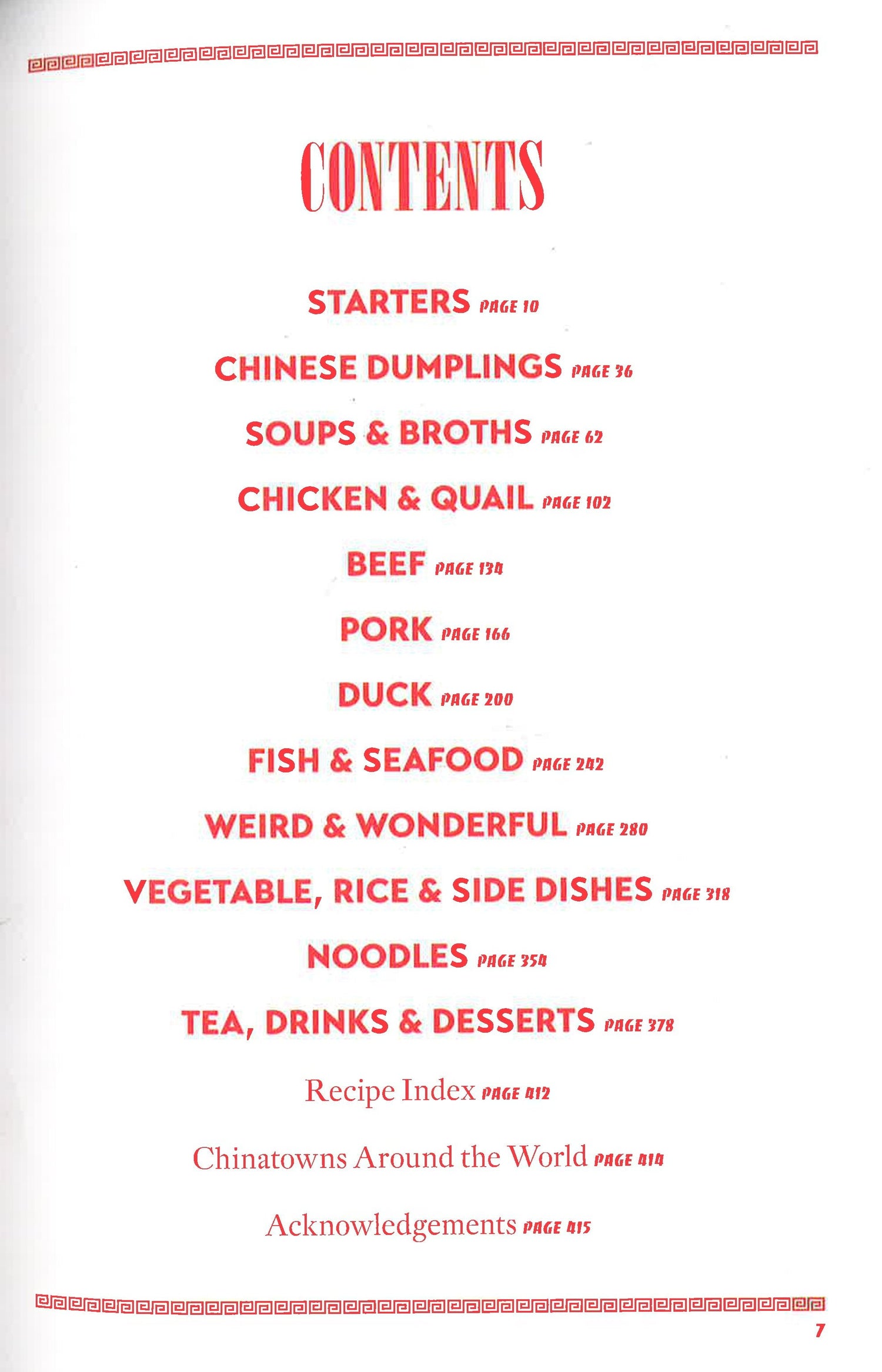 CONTENTS

STARTERS PAGE 10

CHINESE DUMPLINGS PAGE 36

SOUPS & BROTHS PAGE 62

CHICKEN & QUAIL PAGE 102

BEEF PAGE 134

PORK PAGE 166

DUCK PAGE 200

FISH & SEAFOOD PAGE 242

WEIRD & WONDERFUL PAGE 280

VEGETABLE, RICE & SIDE DISHES PAGE 318

NOODLES PAGE 354

TEA, DRINKS & DESSERTS PAGE 378

Recipe Index PAGE 412

Chinatowns Around the World PAGE 414

Acknowledgements PAGE 415

7